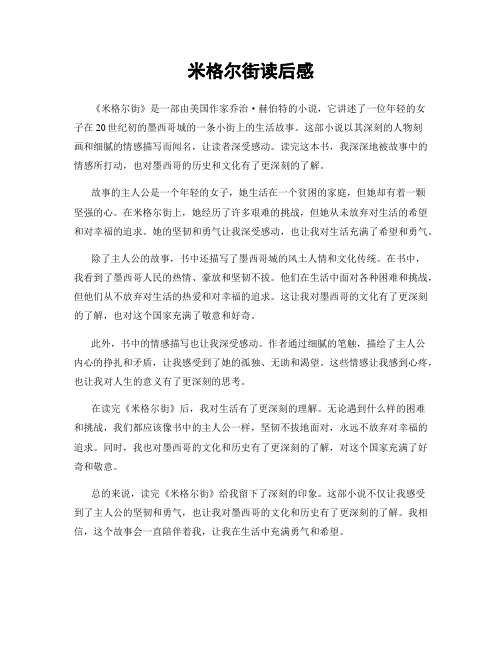 米格尔街读后感

《米格尔街》是一部由美国作家乔治·赫伯特的小说，它讲述了一位年轻的女子在20世纪初的墨西哥城的一条小街上的生活故事。这部小说以其深刻的人物刻画和细腻的情感描写而闻名，让读者深受感动。读完这本书，我深深地被故事中的情感所打动，也对墨西哥的历史和文化有了更深刻的了解。

故事的主人公是一个年轻的女子，她生活在一个贫困的家庭，但她却有着一颗坚强的心。在米格尔街上，她经历了许多艰难的挑战，但她从未放弃对生活的希望和对幸福的追求。她的坚韧和勇气让我深受感动，也让我对生活充满了希望和勇气。

除了主人公的故事，书中还描写了墨西哥城的风土人情和文化传统。在书中，我看到了墨西哥人民的热情、豪放和坚韧不拔。他们在生活中面对各种困难和挑战，但他们从不放弃对生活的热爱和对幸福的追求。这让我对墨西哥的文化有了更深刻的了解，也对这个国家充满了敬意和好奇。

此外，书中的情感描写也让我深受感动。作者通过细腻的笔触，描绘了主人公内心的挣扎和矛盾，让我感受到了她的孤独、无助和渴望。这些情感让我感到心疼，也让我对人生的意义有了更深刻的思考。

在读完《米格尔街》后，我对生活有了更深刻的理解。无论遇到什么样的困难和挑战，我们都应该像书中的主人公一样，坚韧不拔地面对，永远不放弃对幸福的追求。同时，我也对墨西哥的文化和历史有了更深刻的了解，对这个国家充满了好奇和敬意。

总的来说，读完《米格尔街》给我留下了深刻的印象。这部小说不仅让我感受到了主人公的坚韧和勇气，也让我对墨西哥的文化和历史有了更深刻的了解。我相信，这个故事会一直陪伴着我，让我在生活中充满勇气和希望。